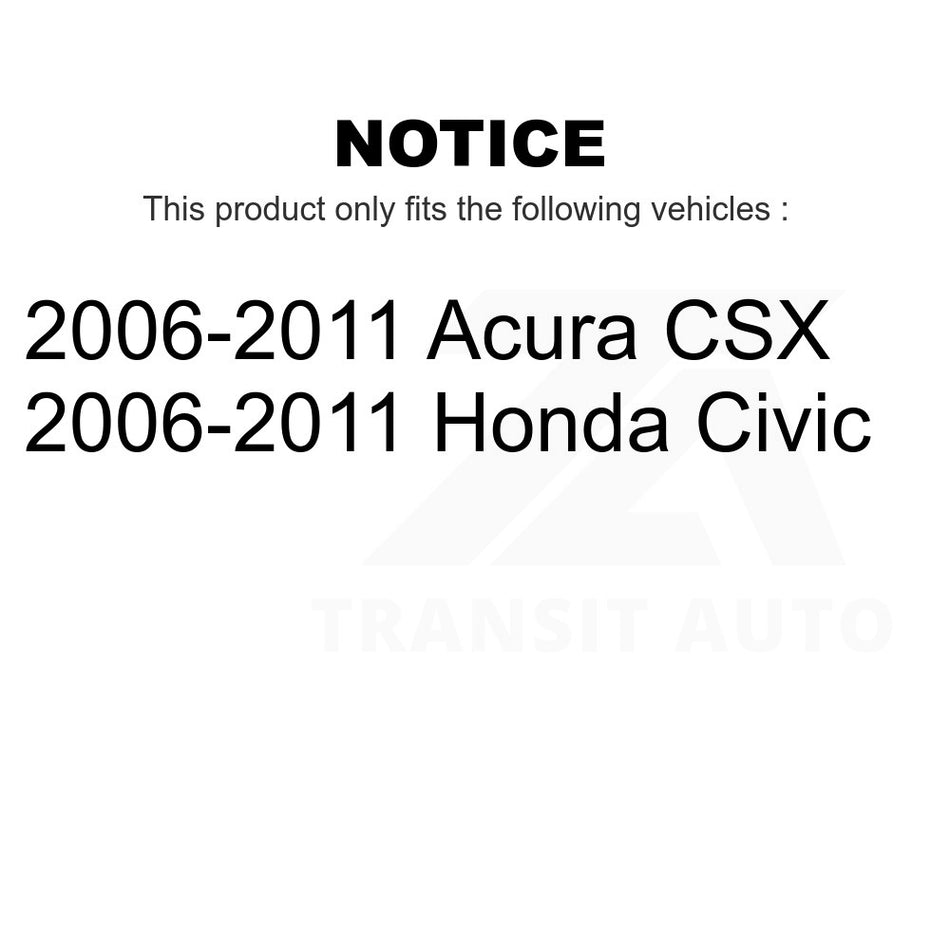 NOTICE

This product only fits the following vehicles :

2006-2011 Acura CSX
2006-2011 Honda Civic

TRANSIT AUTO